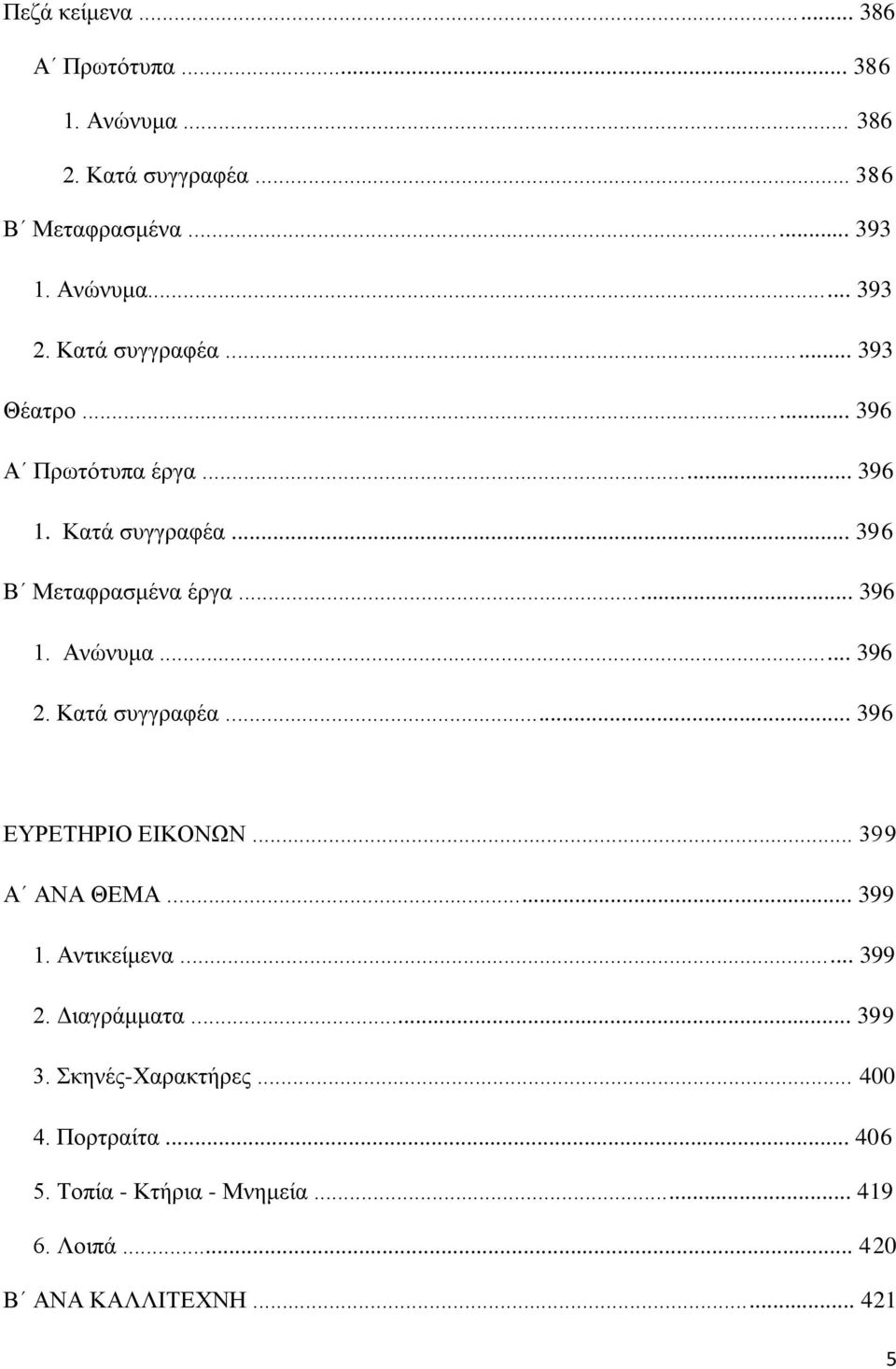 Πεζά κείμενα ... 386

Α΄ Πρωτότυπα ... 386

1. Ανώνυμα ... 386

2. Κατά συγγραφέα ... 386

Β΄ Μεταφρασμένα ... 393

1. Ανώνυμα ... 393

2. Κατά συγγραφέα ... 393

Θέατρο ... 396

Α΄ Πρωτότυπα έργα ... 396

1. Κατά συγγραφέα ... 396

Β΄ Μεταφρασμένα έργα ... 396

1. Ανώνυμα ... 396

2. Κατά συγγραφέα ... 396

ΕΥΡΕΤΗΡΙΟ ΕΙΚΟΝΩΝ ... 399

Α΄ ΑΝΑ ΘΕΜΑ ... 399

1. Αντικείμενα ... 399

2. Διαγράμματα ... 399

3. Σκηνές-Χαρακτήρες ... 400

4. Πορτραίτα ... 406

5. Τοπία - Κτήρια - Μνημεία ... 419

6. Λοιπά ... 420

Β΄ ΑΝΑ ΚΑΛΛΙΤΕΧΝΗ ... 421

5